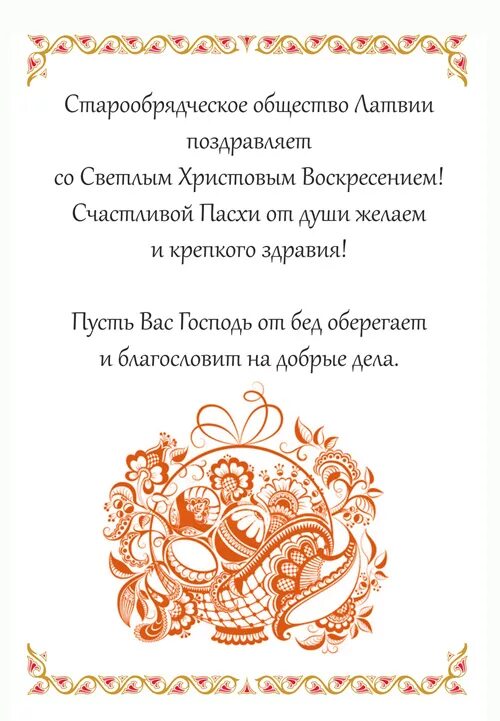 Старообрядческое общество Латвии
поздравляет
со Светлым Христовым Воскресением!
Счастливой Пасхи от души желаем
и крепкого здравия!

Пусть Вас Господь от бед оберегает
и благословит на добрые дела.